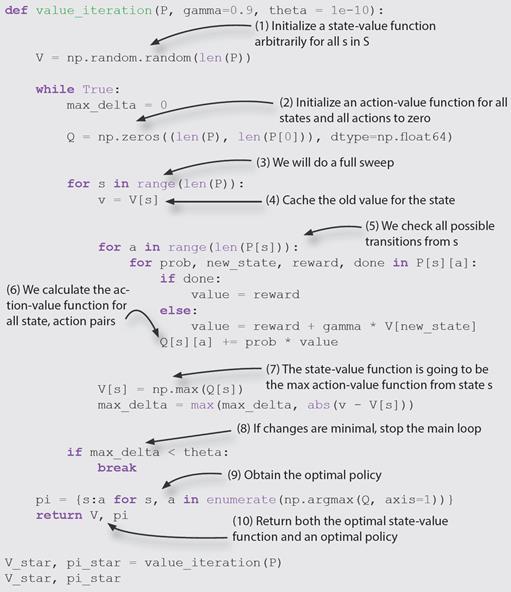 def value_iteration(P, gamma=0.9, theta = 1e-10):

(1) Initialize a state-value function arbitrarily for all s in S

    V = np.random.random(len(P))

    while True:
        max_delta = 0

(2) Initialize an action-value function for all states and all actions to zero

        Q = np.zeros((len(P), len(P[0])), dtype=np.float64)

(3) We will do a full sweep

        for s in range(len(P)):
            v = V[s]

(4) Cache the old value for the state

(5) We check all possible transitions from s

            for a in range(len(P[s])):
                for prob, new_state, reward, done in P[s][a]:
                    if done:
                        value = reward
                    else:
                        value = reward + gamma * V[new_state]
                    Q[s][a] += prob * value

(6) We calculate the action-value function for all state, action pairs

(7) The state-value function is going to be the max action-value function from state s

            V[s] = np.max(Q[s])
            max_delta = max(max_delta, abs(v - V[s]))

(8) If changes are minimal, stop the main loop

        if max_delta < theta:
            break

(9) Obtain the optimal policy

    pi = {s:a for s, a in enumerate(np.argmax(Q, axis=1))}
    return V, pi

(10) Return both the optimal state-value function and an optimal policy

V_star, pi_star = value_iteration(P)
V_star, pi_star